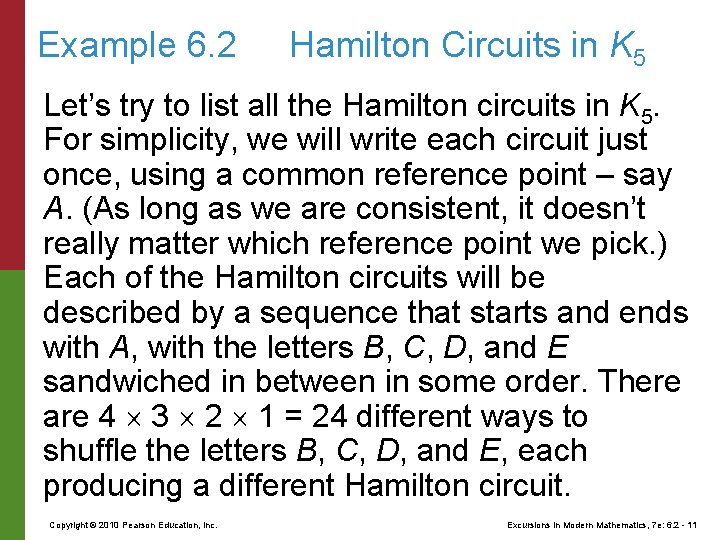 Example 6.2 Hamilton Circuits in $K_5$

Let's try to list all the Hamilton circuits in $K_5$. For simplicity, we will write each circuit just once, using a common reference point – say A. (As long as we are consistent, it doesn't really matter which reference point we pick.) Each of the Hamilton circuits will be described by a sequence that starts and ends with A, with the letters B, C, D, and E sandwiched in between in some order. There are $4 \times 3 \times 2 \times 1 = 24$ different ways to shuffle the letters B, C, D, and E, each producing a different Hamilton circuit.

Copyright © 2010 Pearson Education, Inc.

Excursions in Modern Mathematics, 7e: 6.2 - 11